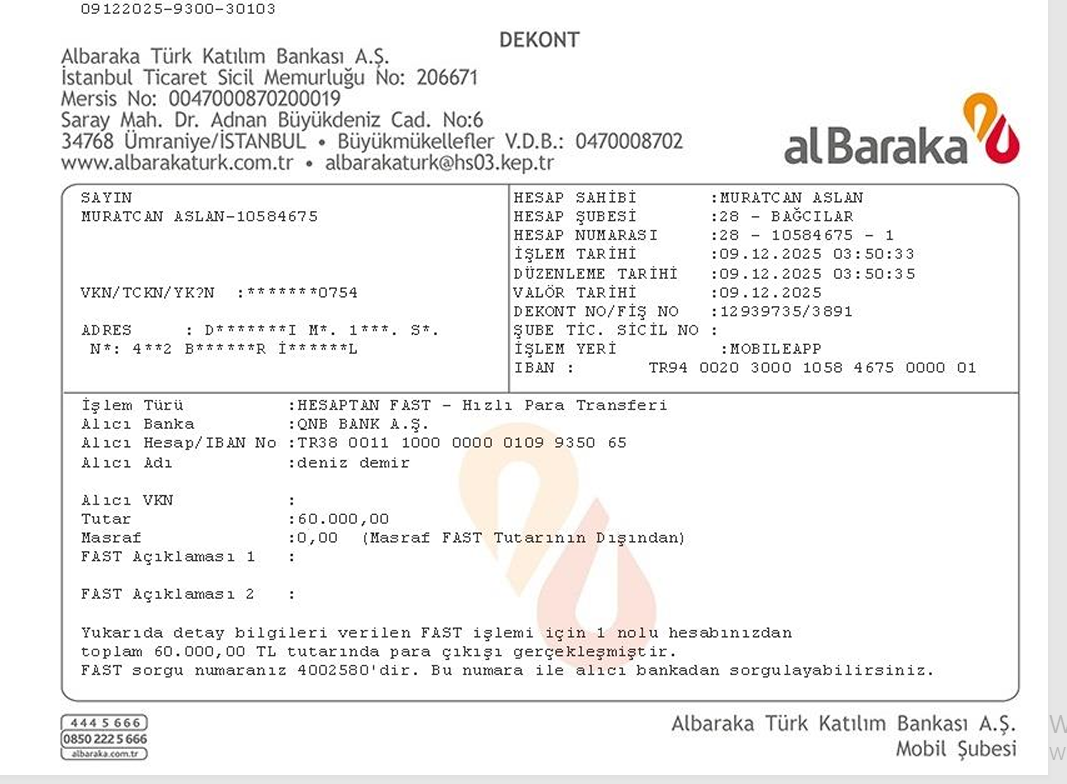 09122025-9300-30103

DEKONT

Albaraka Türk Katılım Bankası A.Ş.
İstanbul Ticaret Sicil Memurluğu No: 206671
Mersis No: 0047000870200019
Saray Mah. Dr. Adnan Büyükdeniz Cad. No:6
34768 Ümraniye/İSTANBUL • Büyükmükellefler V.D.B.: 0470008702
www.albarakaturk.com.tr • albarakaturk@hs03.kep.tr

alBaraka

SAYIN
MURATCAN ASLAN-10584675

VKN/TCKN/YK?N :*******0754

ADRES : D*******I M*. 1***. S*.
N*: 4**2 B******R İ******L

HESAP SAHİBİ :MURATCAN ASLAN
HESAP ŞUBESİ :28 - BAĞCILAR
HESAP NUMARASI :28 - 10584675 - 1
İŞLEM TARİHİ :09.12.2025 03:50:33
DÜZENLEME TARİHİ :09.12.2025 03:50:35
VALÖR TARİHİ :09.12.2025
DEKONT NO/FİŞ NO :12939735/3891
ŞUBE TİC. SİCİL NO :
İŞLEM YERİ :MOBILEAPP
IBAN : TR94 0020 3000 1058 4675 0000 01

İşlem Türü :HESAPTAN FAST - Hızlı Para Transferi
Alıcı Banka :QNB BANK A.Ş.
Alıcı Hesap/IBAN No :TR38 0011 1000 0000 0109 9350 65
Alıcı Adı :deniz demir

Alıcı VKN :
Tutar :60.000,00
Masraf :0,00 (Masraf FAST Tutarının Dışından)
FAST Açıklaması 1 :

FAST Açıklaması 2 :

Yukarıda detay bilgileri verilen FAST işlemi için 1 nolu hesabınızdan toplam 60.000,00 TL tutarında para çıkışı gerçekleşmiştir.
FAST sorgu numaranız 4002580'dir. Bu numara ile alıcı bankadan sorgulayabilirsiniz.

444 5 666
0850 222 5 666
albaraka.com.tr

Albaraka Türk Katılım Bankası A.Ş.
Mobil Şubesi